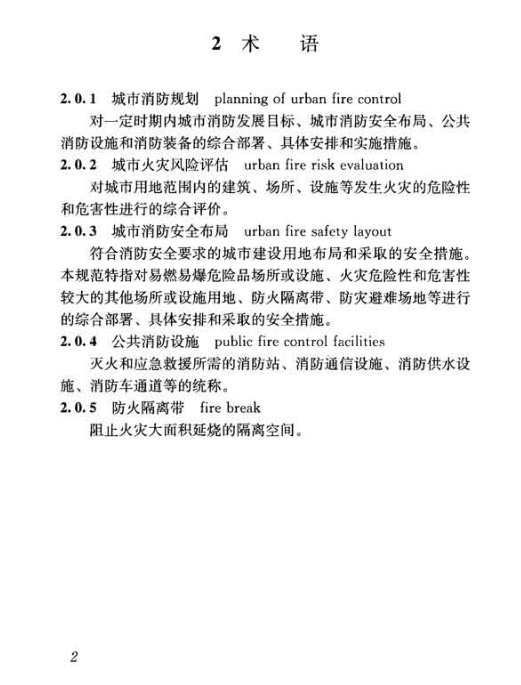 2 术 语

2.0.1 城市消防规划 planning of urban fire control

对一定时期内城市消防发展目标、城市消防安全布局、公共消防设施和消防装备的综合部署、具体安排和实施措施。

2.0.2 城市火灾风险评估 urban fire risk evaluation

对城市用地范围内的建筑、场所、设施等发生火灾的危险性和危害性进行的综合评价。

2.0.3 城市消防安全布局 urban fire safety layout

符合消防安全要求的城市建设用地布局和采取的安全措施。本规范特指对易燃易爆危险品场所或设施、火灾危险性和危害性较大的其他场所或设施用地、防火隔离带、防灾避难场地等进行的综合部署、具体安排和采取的安全措施。

2.0.4 公共消防设施 public fire control facilities

灭火和应急救援所需的消防站、消防通信设施、消防供水设施、消防车通道等的统称。

2.0.5 防火隔离带 fire break

阻止火灾大面积延烧的隔离空间。

2